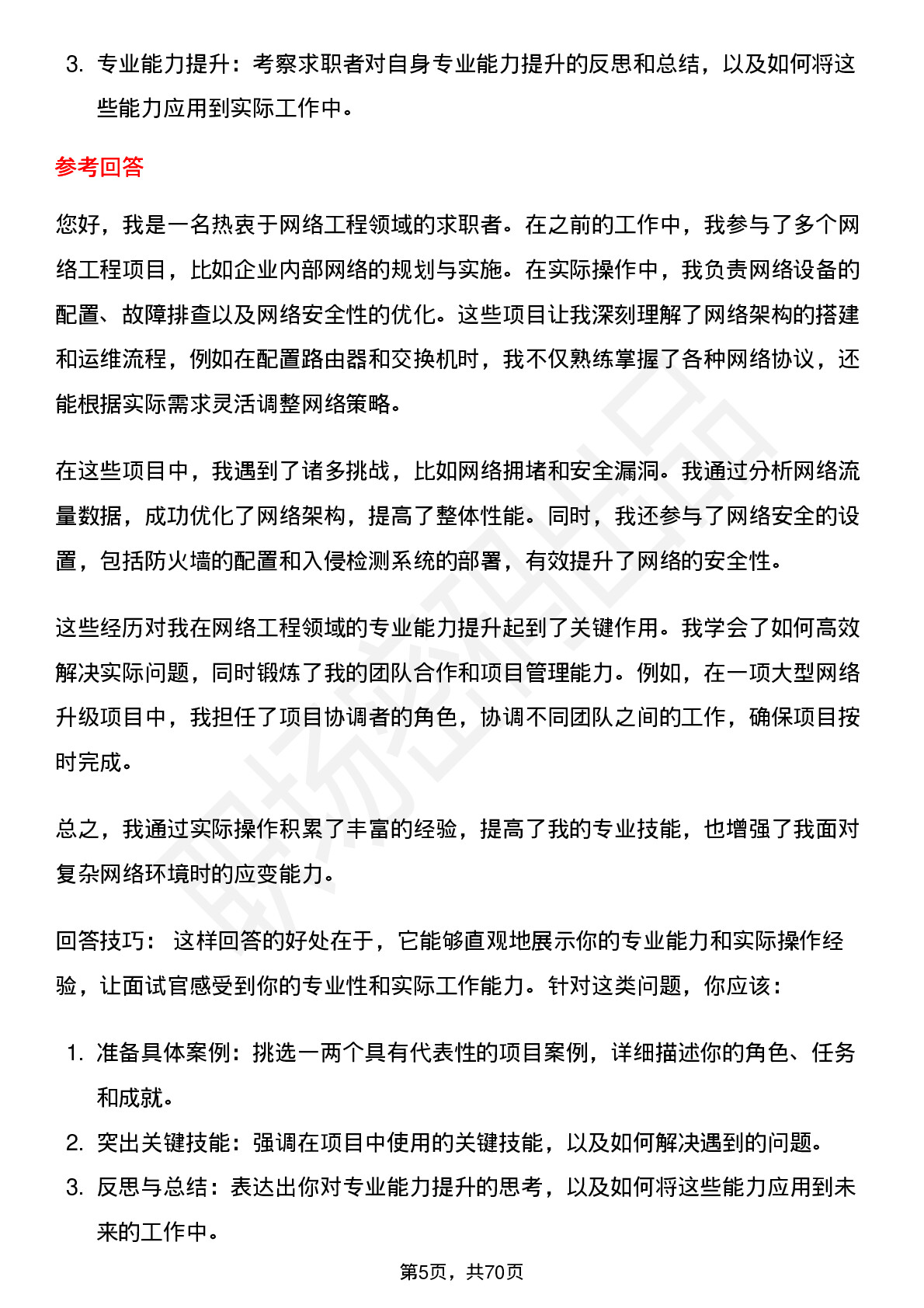 3. 专业能力提升：考察求职者对自身专业能力提升的反思和总结，以及如何将这些能力应用到实际工作中。

参考回答

您好，我是一名热衷于网络工程领域的求职者。在之前的工作中，我参与了多个网络工程项目，比如企业内部网络的规划与实施。在实际操作中，我负责网络设备的配置、故障排查以及网络安全性的优化。这些项目让我深刻理解了网络架构的搭建和运维流程，例如在配置路由器和交换机时，我不仅熟练掌握了各种网络协议，还能根据实际需求灵活调整网络策略。

在这些项目中，我遇到了诸多挑战，比如网络拥堵和安全漏洞。我通过分析网络流量数据，成功优化了网络架构，提高了整体性能。同时，我还参与了网络安全的设置，包括防火墙的配置和入侵检测系统的部署，有效提升了网络的安全性。

这些经历对我在网络工程领域的专业能力提升起到了关键作用。我学会了如何高效解决实际问题，同时锻炼了我的团队合作和项目管理能力。例如，在一项大型网络升级项目中，我担任了项目协调者的角色，协调不同团队之间的工作，确保项目按时完成。

总之，我通过实际操作积累了丰富的经验，提高了我的专业技能，也增强了我面对复杂网络环境时的应变能力。

回答技巧： 这样回答的好处在于，它能够直观地展示你的专业能力和实际操作经验，让面试官感受到你的专业性和实际工作能力。针对这类问题，你应该：

1. 准备具体案例：挑选一两个具有代表性的项目案例，详细描述你的角色、任务和成就。
2. 突出关键技能：强调在项目中使用的关键技能，以及如何解决遇到的问题。
3. 反思与总结：表达出你对专业能力提升的思考，以及如何将这些能力应用到未来的工作中。

第5页，共70页